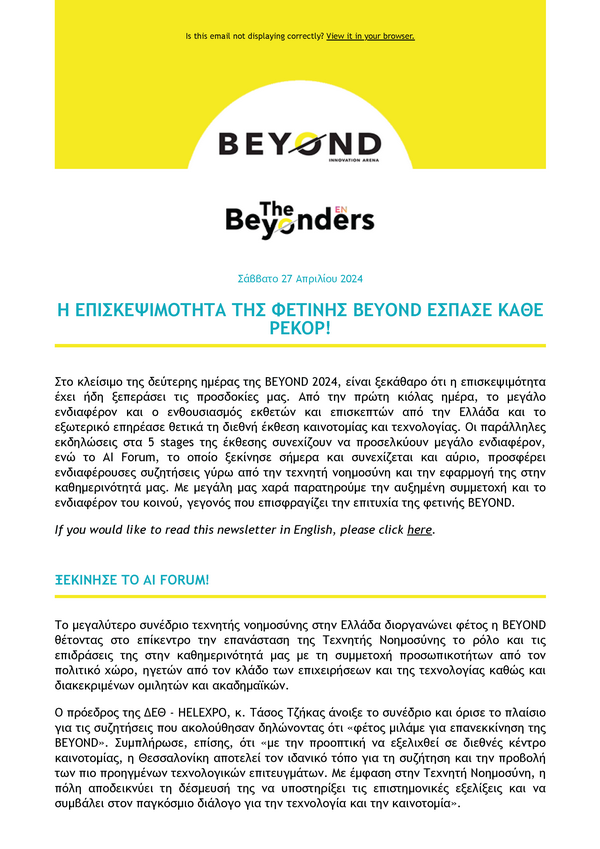 Is this email not displaying correctly? View it in your browser.

BEYOND
INNOVATION ARENA

The Beyonders EN

Σάββατο 27 Απριλίου 2024

Η ΕΠΙΣΚΕΨΙΜΟΤΗΤΑ ΤΗΣ ΦΕΤΙΝΗΣ BEYOND ΕΣΠΑΣΕ ΚΑΘΕ ΡΕΚΟΡ!

Στο κλείσιμο της δεύτερης ημέρας της BEYOND 2024, είναι ξεκάθαρο ότι η επισκεψιμότητα έχει ήδη ξεπεράσει τις προσδοκίες μας. Από την πρώτη κιόλας ημέρα, το μεγάλο ενδιαφέρον και ο ενθουσιασμός εκθετών και επισκεπτών από την Ελλάδα και το εξωτερικό επηρέασε θετικά τη διεθνή έκθεση καινοτομίας και τεχνολογίας. Οι παράλληλες εκδηλώσεις στα 5 stages της έκθεσης συνεχίζουν να προσελκύουν μεγάλο ενδιαφέρον, ενώ το AI Forum, το οποίο ξεκίνησε σήμερα και συνεχίζεται και αύριο, προσφέρει ενδιαφέρουσες συζητήσεις γύρω από την τεχνητή νοημοσύνη και την εφαρμογή της στην καθημερινότητά μας. Με μεγάλη μας χαρά παρατηρούμε την αυξημένη συμμετοχή και το ενδιαφέρον του κοινού, γεγονός που επισφραγίζει την επιτυχία της φετινής BEYOND.

If you would like to read this newsletter in English, please click here.

ΞΕΚΙΝΗΣΕ ΤΟ AI FORUM!

Το μεγαλύτερο συνέδριο τεχνητής νοημοσύνης στην Ελλάδα διοργανώνει φέτος η BEYOND θέτοντας στο επίκεντρο την επανάσταση της Τεχνητής Νοημοσύνης το ρόλο και τις επιδράσεις της στην καθημερινότητά μας με τη συμμετοχή προσωπικοτήτων από τον πολιτικό χώρο, ηγετών από τον κλάδο των επιχειρήσεων και της τεχνολογίας καθώς και διακεκριμένων ομιλητών και ακαδημαϊκών.

Ο πρόεδρος της ΔΕΘ - HELEXPO, κ. Τάσος Τζήκας άνοιξε το συνέδριο και όρισε το πλαίσιο για τις συζητήσεις που ακολούθησαν δηλώνοντας ότι «φέτος μιλάμε για επανεκκίνηση της BEYOND». Συμπλήρωσε, επίσης, ότι «με την προοπτική να εξελιχθεί σε διεθνές κέντρο καινοτομίας, η Θεσσαλονίκη αποτελεί τον ιδανικό τόπο για τη συζήτηση και την προβολή των πιο προηγμένων τεχνολογικών επιτευγμάτων. Με έμφαση στην Τεχνητή Νοημοσύνη, η πόλη αποδεικνύει τη δέσμευσή της να υποστηρίξει τις επιστημονικές εξελίξεις και να συμβάλει στον παγκόσμιο διάλογο για την τεχνολογία και την καινοτομία».